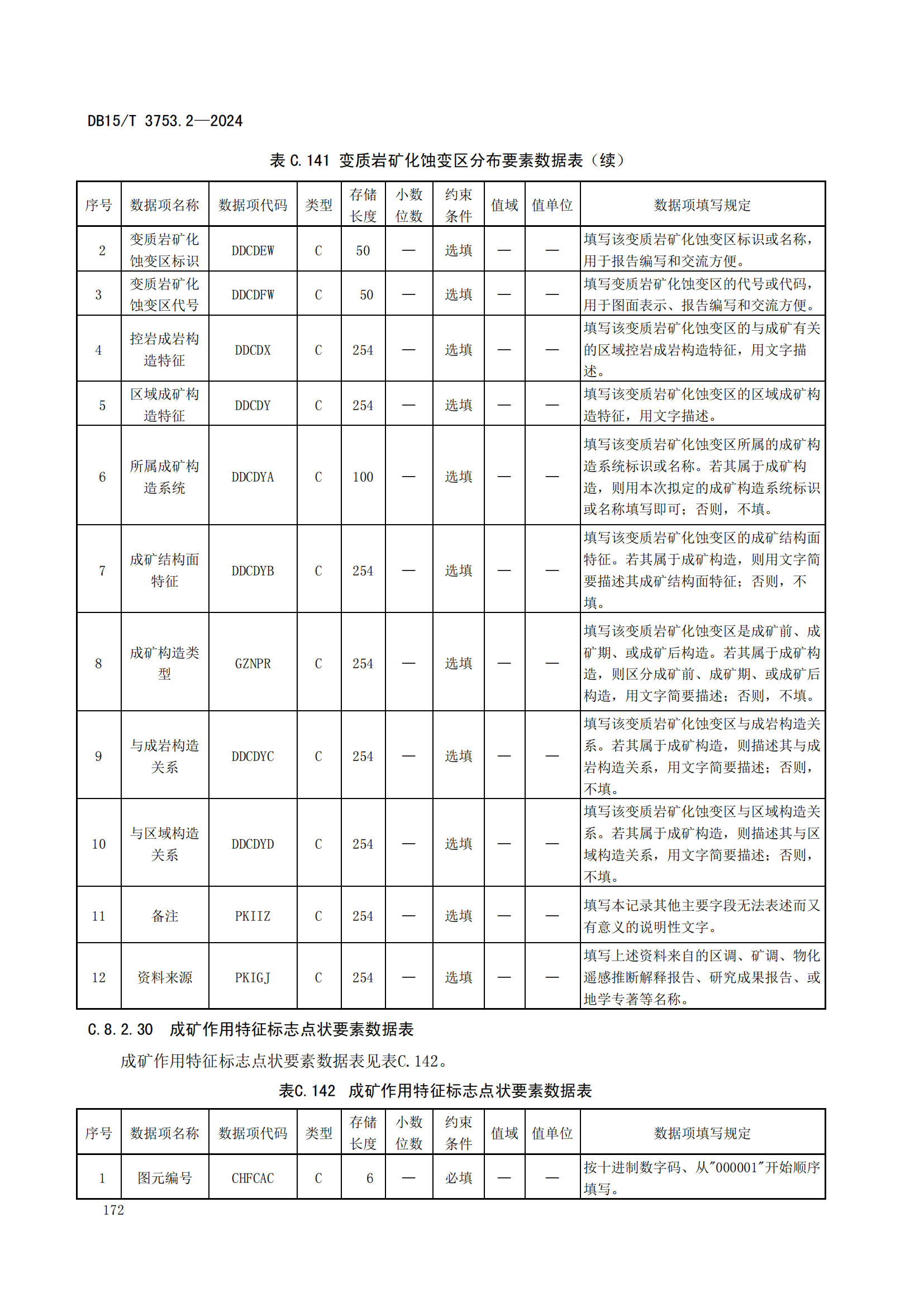 DB15/T 3753.2—2024

表 C.141 变质岩矿化蚀变区分布要素数据表（续）

| 序号 | 数据项名称 | 数据项代码 | 类型 | 存储长度 | 小数位数 | 约束条件 | 值域 | 值单位 | 数据项填写规定 |
|---|---|---|---|---|---|---|---|---|---|
| 2 | 变质岩矿化蚀变区标识 | DDCDEW | C | 50 | — | 选填 | — | — | 填写该变质岩矿化蚀变区标识或名称，用于报告编写和交流方便。 |
| 3 | 变质岩矿化蚀变区代号 | DDCDFW | C | 50 | — | 选填 | — | — | 填写变质岩矿化蚀变区的代号或代码，用于图面表示、报告编写和交流方便。 |
| 4 | 控岩成岩构造特征 | DDCDX | C | 254 | — | 选填 | — | — | 填写该变质岩矿化蚀变区的与成矿有关的区域控岩成岩构造特征，用文字描述。 |
| 5 | 区域成矿构造特征 | DDCDY | C | 254 | — | 选填 | — | — | 填写该变质岩矿化蚀变区的区域成矿构造特征，用文字描述。 |
| 6 | 所属成矿构造系统 | DDCDYA | C | 100 | — | 选填 | — | — | 填写该变质岩矿化蚀变区所属的成矿构造系统标识或名称。若其属于成矿构造，则用本次拟定的成矿构造系统标识或名称填写即可；否则，不填。 |
| 7 | 成矿结构面特征 | DDCDYB | C | 254 | — | 选填 | — | — | 填写该变质岩矿化蚀变区的成矿结构面特征。若其属于成矿构造，则用文字简要描述其成矿结构面特征；否则，不填。 |
| 8 | 成矿构造类型 | GZNPR | C | 254 | — | 选填 | — | — | 填写该变质岩矿化蚀变区是成矿前、成矿期、或成矿后构造。若其属于成矿构造，则区分成矿前、成矿期、或成矿后构造，用文字简要描述；否则，不填。 |
| 9 | 与成岩构造关系 | DDCDYC | C | 254 | — | 选填 | — | — | 填写该变质岩矿化蚀变区与成岩构造关系。若其属于成矿构造，则描述其与成岩构造关系，用文字简要描述；否则，不填。 |
| 10 | 与区域构造关系 | DDCDYD | C | 254 | — | 选填 | — | — | 填写该变质岩矿化蚀变区与区域构造关系。若其属于成矿构造，则描述其与区域构造关系，用文字简要描述；否则，不填。 |
| 11 | 备注 | PKIIZ | C | 254 | — | 选填 | — | — | 填写本记录其他主要字段无法表述而又有意义的说明性文字。 |
| 12 | 资料来源 | PKIGJ | C | 254 | — | 选填 | — | — | 填写上述资料来自的区调、矿调、物化遥感推断解释报告、研究成果报告、或地学专著等名称。 |

C.8.2.30 成矿作用特征标志点状要素数据表

成矿作用特征标志点状要素数据表见表C.142。

表C.142 成矿作用特征标志点状要素数据表

| 序号 | 数据项名称 | 数据项代码 | 类型 | 存储长度 | 小数位数 | 约束条件 | 值域 | 值单位 | 数据项填写规定 |
|---|---|---|---|---|---|---|---|---|---|
| 1 | 图元编号 | CHFCAC | C | 6 | — | 必填 | — | — | 按十进制数字码、从"000001"开始顺序填写。 |

172